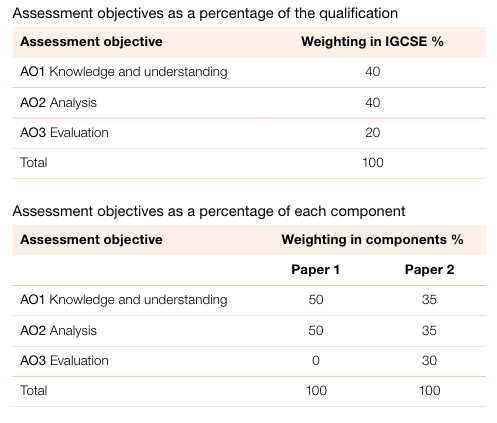 Assessment objectives as a percentage of the qualification

| Assessment objective | Weighting in IGCSE % |
|---|---|
| AO1 Knowledge and understanding | 40 |
| AO2 Analysis | 40 |
| AO3 Evaluation | 20 |
| Total | 100 |

Assessment objectives as a percentage of each component

| Assessment objective | Weighting in components % | |
|---|---|---|
| | Paper 1 | Paper 2 |
| AO1 Knowledge and understanding | 50 | 35 |
| AO2 Analysis | 50 | 35 |
| AO3 Evaluation | 0 | 30 |
| Total | 100 | 100 |